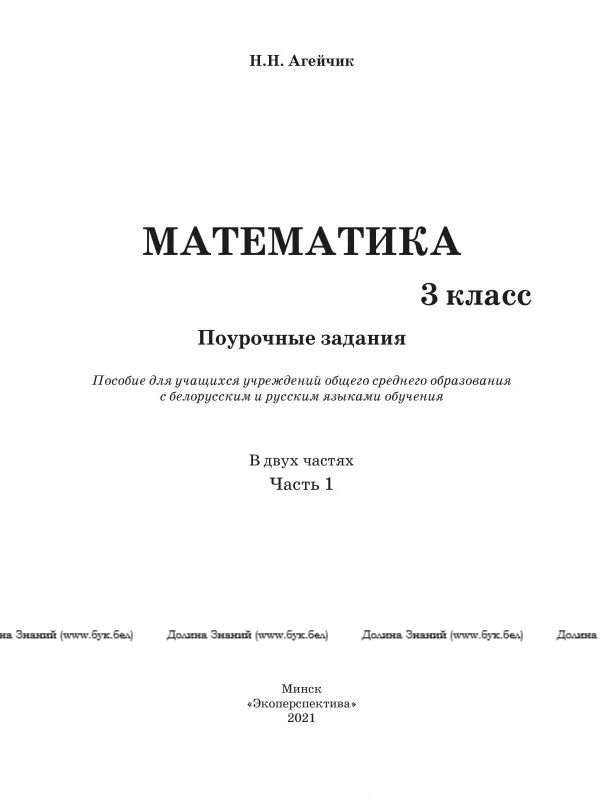 Н.Н. Агейчик

МАТЕМАТИКА

3 класс

Поурочные задания

Пособие для учащихся учреждений общего среднего образования с белорусским и русским языками обучения

В двух частях

Часть 1

на Знаний (www.бук.бел) Долина Знаний (www.бук.бел) Долина Знаний (www.бук.бел) Долина

Минск
«Экоперспектива»
2021